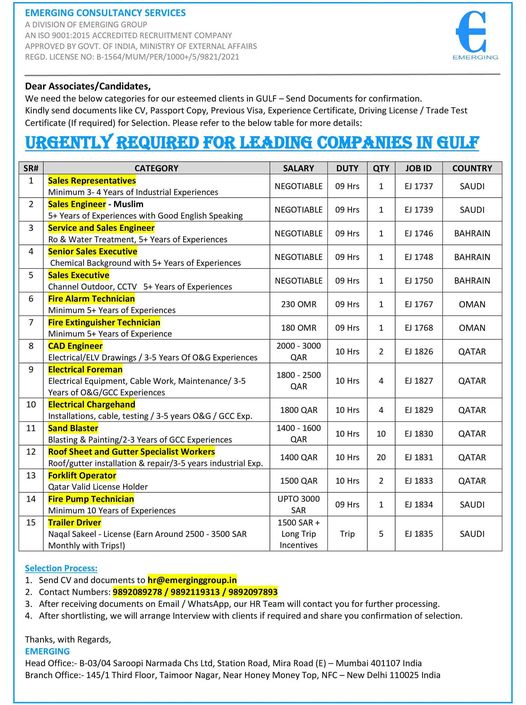 EMERGING CONSULTANCY SERVICES
A DIVISION OF EMERGING GROUP
AN ISO 9001:2015 ACCREDITED RECRUITMENT COMPANY
APPROVED BY GOVT. OF INDIA, MINISTRY OF EXTERNAL AFFAIRS
REGD. LICENSE NO: B-1564/MUM/PER/1000+/5/9821/2021

EMERGING

Dear Associates/Candidates,
We need the below categories for our esteemed clients in GULF – Send Documents for confirmation.
Kindly send documents like CV, Passport Copy, Previous Visa, Experience Certificate, Driving License / Trade Test Certificate (If required) for Selection. Please refer to the below table for more details:

URGENTLY REQUIRED FOR LEADING COMPANIES IN GULF

| SR# | CATEGORY | SALARY | DUTY | QTY | JOB ID | COUNTRY |
|---|---|---|---|---|---|---|
| 1 | Sales Representatives Minimum 3- 4 Years of Industrial Experiences | NEGOTIABLE | 09 Hrs | 1 | EJ 1737 | SAUDI |
| 2 | Sales Engineer - Muslim 5+ Years of Experiences with Good English Speaking | NEGOTIABLE | 09 Hrs | 1 | EJ 1739 | SAUDI |
| 3 | Service and Sales Engineer Ro & Water Treatment, 5+ Years of Experiences | NEGOTIABLE | 09 Hrs | 1 | EJ 1746 | BAHRAIN |
| 4 | Senior Sales Executive Chemical Background with 5+ Years of Experiences | NEGOTIABLE | 09 Hrs | 1 | EJ 1748 | BAHRAIN |
| 5 | Sales Executive Channel Outdoor, CCTV 5+ Years of Experiences | NEGOTIABLE | 09 Hrs | 1 | EJ 1750 | BAHRAIN |
| 6 | Fire Alarm Technician Minimum 5+ Years of Experiences | 230 OMR | 09 Hrs | 1 | EJ 1767 | OMAN |
| 7 | Fire Extinguisher Technician Minimum 5+ Years of Experience | 180 OMR | 09 Hrs | 1 | EJ 1768 | OMAN |
| 8 | CAD Engineer Electrical/ELV Drawings / 3-5 Years Of O&G Experiences | 2000 - 3000 QAR | 10 Hrs | 2 | EJ 1826 | QATAR |
| 9 | Electrical Foreman Electrical Equipment, Cable Work, Maintenance/ 3-5 Years of O&G/GCC Experiences | 1800 - 2500 QAR | 10 Hrs | 4 | EJ 1827 | QATAR |
| 10 | Electrical Chargehand Installations, cable, testing / 3-5 years O&G / GCC Exp. | 1800 QAR | 10 Hrs | 4 | EJ 1829 | QATAR |
| 11 | Sand Blaster Blasting & Painting/2-3 Years of GCC Experiences | 1400 - 1600 QAR | 10 Hrs | 10 | EJ 1830 | QATAR |
| 12 | Roof Sheet and Gutter Specialist Workers Roof/gutter installation & repair/3-5 years industrial Exp. | 1400 QAR | 10 Hrs | 20 | EJ 1831 | QATAR |
| 13 | Forklift Operator Qatar Valid License Holder | 1500 QAR | 10 Hrs | 2 | EJ 1833 | QATAR |
| 14 | Fire Pump Technician Minimum 10 Years of Experiences | UPTO 3000 SAR | 09 Hrs | 1 | EJ 1834 | SAUDI |
| 15 | Trailer Driver Naqal Sakeel - License (Earn Around 2500 - 3500 SAR Monthly with Trips!) | 1500 SAR + Long Trip Incentives | Trip | 5 | EJ 1835 | SAUDI |

Selection Process:
1. Send CV and documents to hr@emerginggroup.in
2. Contact Numbers: 9892089278 / 9892119313 / 9892097893
3. After receiving documents on Email / WhatsApp, our HR Team will contact you for further processing.
4. After shortlisting, we will arrange Interview with clients if required and share you confirmation of selection.

Thanks, with Regards,
EMERGING
Head Office:- B-03/04 Saroopi Narmada Chs Ltd, Station Road, Mira Road (E) – Mumbai 401107 India
Branch Office:- 145/1 Third Floor, Taimoor Nagar, Near Honey Money Top, NFC – New Delhi 110025 India